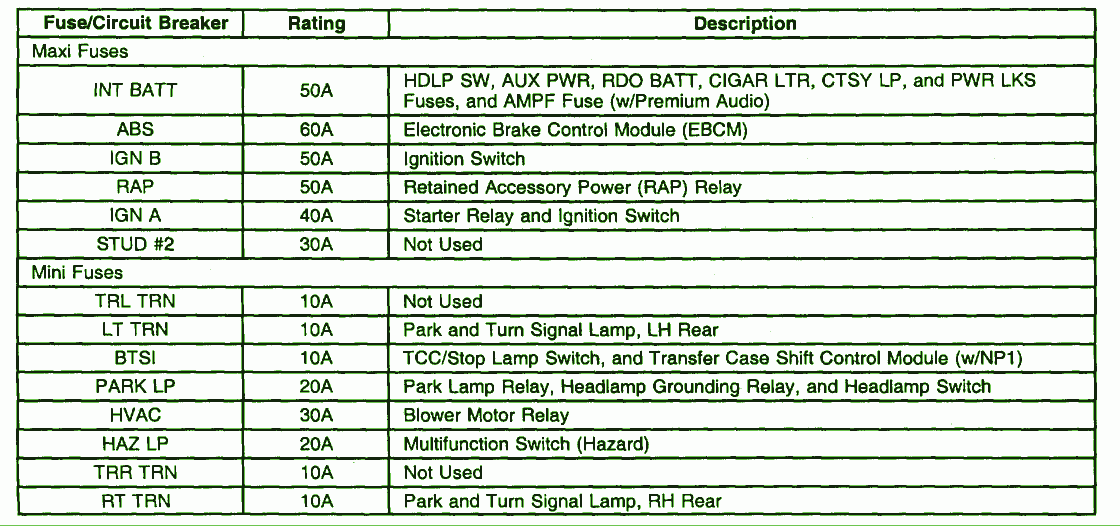 | Fuse/Circuit Breaker | Rating | Description |
|---|---|---|
| Maxi Fuses | | |
| INT BATT | 50A | HDLP SW, AUX PWR, RDO BATT, CIGAR LTR, CTSY LP, and PWR LKS Fuses, and AMPF Fuse (w/Premium Audio) |
| ABS | 60A | Electronic Brake Control Module (EBCM) |
| IGN B | 50A | Ignition Switch |
| RAP | 50A | Retained Accessory Power (RAP) Relay |
| IGN A | 40A | Starter Relay and Ignition Switch |
| STUD #2 | 30A | Not Used |
| Mini Fuses | | |
| TRL TRN | 10A | Not Used |
| LT TRN | 10A | Park and Turn Signal Lamp, LH Rear |
| BTSI | 10A | TCC/Stop Lamp Switch, and Transfer Case Shift Control Module (w/NP1) |
| PARK LP | 20A | Park Lamp Relay, Headlamp Grounding Relay, and Headlamp Switch |
| HVAC | 30A | Blower Motor Relay |
| HAZ LP | 20A | Multifunction Switch (Hazard) |
| TRR TRN | 10A | Not Used |
| RT TRN | 10A | Park and Turn Signal Lamp, RH Rear |